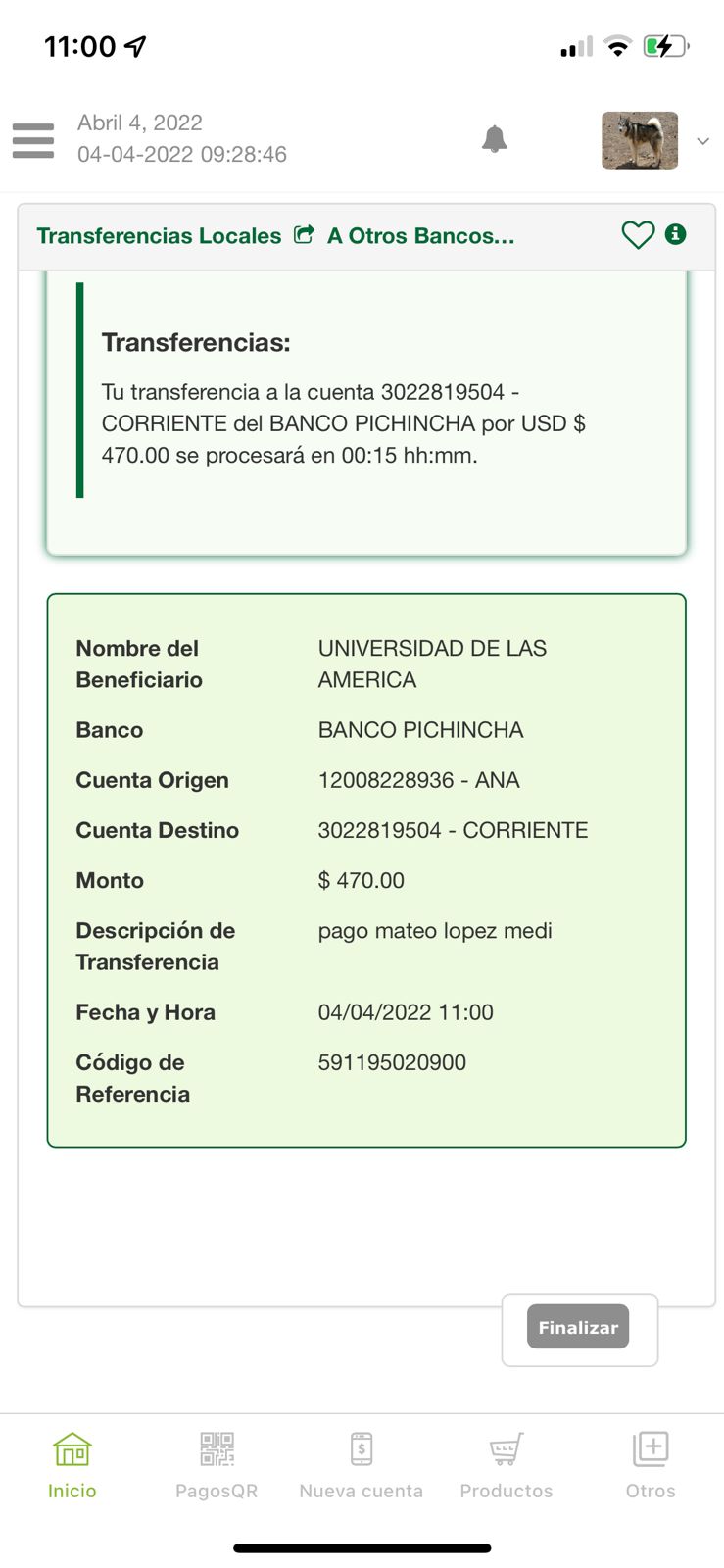 11:00

Abril 4, 2022
04-04-2022 09:28:46

Transferencias Locales A Otros Bancos...

Transferencias:

Tu transferencia a la cuenta 3022819504 - CORRIENTE del BANCO PICHINCHA por USD $ 470.00 se procesará en 00:15 hh:mm.

| Nombre del Beneficiario | UNIVERSIDAD DE LAS AMERICA |
|---|---|
| Banco | BANCO PICHINCHA |
| Cuenta Origen | 12008228936 - ANA |
| Cuenta Destino | 3022819504 - CORRIENTE |
| Monto | $ 470.00 |
| Descripción de Transferencia | pago mateo lopez medi |
| Fecha y Hora | 04/04/2022 11:00 |
| Código de Referencia | 591195020900 |

Finalizar

Inicio PagosQR Nueva cuenta Productos Otros